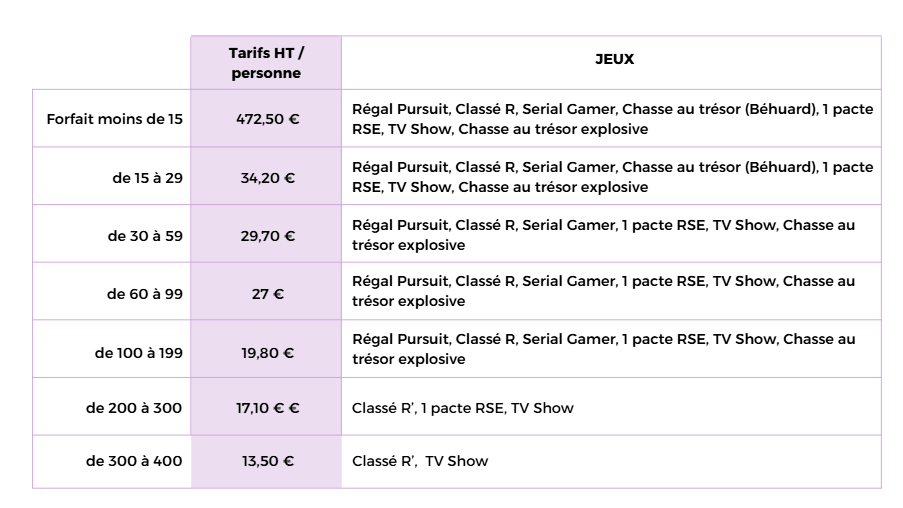 |  | Tarifs HT / personne | JEUX |
|---|---|---|
| Forfait moins de 15 | 472,50 € | Régal Pursuit, Classé R, Serial Gamer, Chasse au trésor (Béhuard), 1 pacte RSE, TV Show, Chasse au trésor explosive |
| de 15 à 29 | 34,20 € | Régal Pursuit, Classé R, Serial Gamer, Chasse au trésor (Béhuard), 1 pacte RSE, TV Show, Chasse au trésor explosive |
| de 30 à 59 | 29,70 € | Régal Pursuit, Classé R, Serial Gamer, 1 pacte RSE, TV Show, Chasse au trésor explosive |
| de 60 à 99 | 27 € | Régal Pursuit, Classé R, Serial Gamer, 1 pacte RSE, TV Show, Chasse au trésor explosive |
| de 100 à 199 | 19,80 € | Régal Pursuit, Classé R, Serial Gamer, 1 pacte RSE, TV Show, Chasse au trésor explosive |
| de 200 à 300 | 17,10 € € | Classé R', 1 pacte RSE, TV Show |
| de 300 à 400 | 13,50 € | Classé R', TV Show |